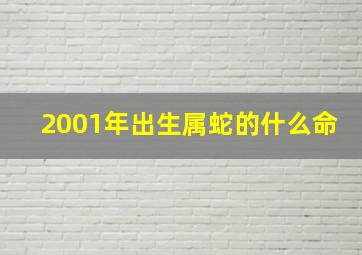 2001年出生属蛇的什么命